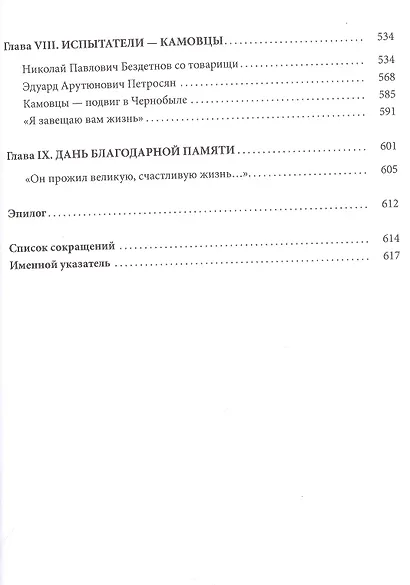 Глава VIII. ИСПЫТАТЕЛИ — КАМОВЦЫ 534

Николай Павлович Бездетнов со товарищи 534
Эдуард Арутюнович Петросян 568
Камовцы — подвиг в Чернобыле 585
«Я завещаю вам жизнь» 591

Глава IX. ДАНЬ БЛАГОДАРНОЙ ПАМЯТИ 601

«Он прожил великую, счастливую жизнь...» 605

Эпилог 612

Список сокращений 614
Именной указатель 617